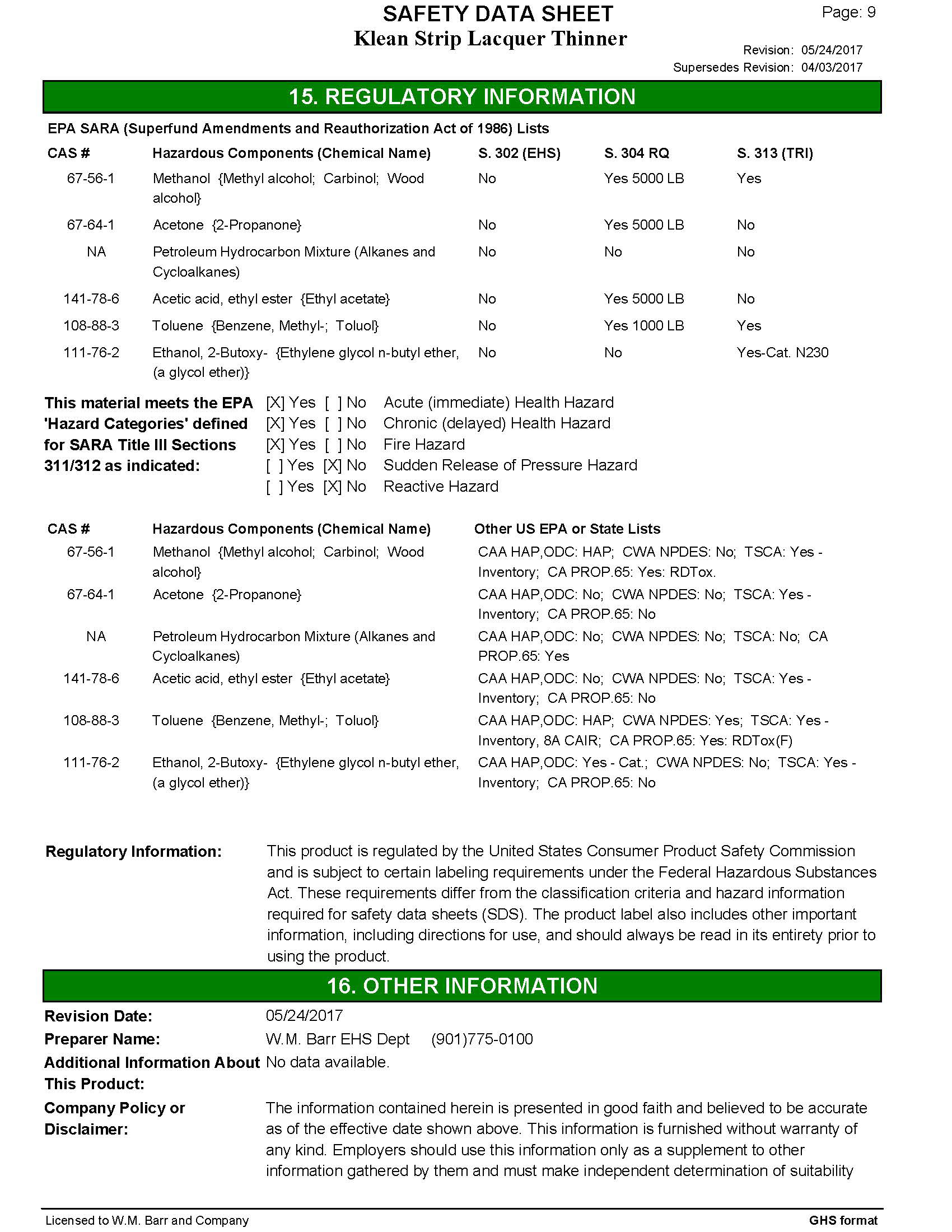 SAFETY DATA SHEET
Klean Strip Lacquer Thinner

Page: 9

Revision: 05/24/2017
Supersedes Revision: 04/03/2017

15. REGULATORY INFORMATION

EPA SARA (Superfund Amendments and Reauthorization Act of 1986) Lists

| CAS # | Hazardous Components (Chemical Name) | S. 302 (EHS) | S. 304 RQ | S. 313 (TRI) |
|---|---|---|---|---|
| 67-56-1 | Methanol {Methyl alcohol; Carbinol; Wood alcohol} | No | Yes 5000 LB | Yes |
| 67-64-1 | Acetone {2-Propanone} | No | Yes 5000 LB | No |
| NA | Petroleum Hydrocarbon Mixture (Alkanes and Cycloalkanes) | No | No | No |
| 141-78-6 | Acetic acid, ethyl ester {Ethyl acetate} | No | Yes 5000 LB | No |
| 108-88-3 | Toluene {Benzene, Methyl-; Toluol} | No | Yes 1000 LB | Yes |
| 111-76-2 | Ethanol, 2-Butoxy- {Ethylene glycol n-butyl ether, (a glycol ether)} | No | No | Yes-Cat. N230 |

This material meets the EPA 'Hazard Categories' defined for SARA Title III Sections 311/312 as indicated:
[X] Yes [ ] No Acute (immediate) Health Hazard
[X] Yes [ ] No Chronic (delayed) Health Hazard
[X] Yes [ ] No Fire Hazard
[ ] Yes [X] No Sudden Release of Pressure Hazard
[ ] Yes [X] No Reactive Hazard

| CAS # | Hazardous Components (Chemical Name) | Other US EPA or State Lists |
|---|---|---|
| 67-56-1 | Methanol {Methyl alcohol; Carbinol; Wood alcohol} | CAA HAP,ODC: HAP; CWA NPDES: No; TSCA: Yes - Inventory; CA PROP.65: Yes: RDTox. |
| 67-64-1 | Acetone {2-Propanone} | CAA HAP,ODC: No; CWA NPDES: No; TSCA: Yes - Inventory; CA PROP.65: No |
| NA | Petroleum Hydrocarbon Mixture (Alkanes and Cycloalkanes) | CAA HAP,ODC: No; CWA NPDES: No; TSCA: No; CA PROP.65: Yes |
| 141-78-6 | Acetic acid, ethyl ester {Ethyl acetate} | CAA HAP,ODC: No; CWA NPDES: No; TSCA: Yes - Inventory; CA PROP.65: No |
| 108-88-3 | Toluene {Benzene, Methyl-; Toluol} | CAA HAP,ODC: HAP; CWA NPDES: Yes; TSCA: Yes - Inventory, 8A CAIR; CA PROP.65: Yes: RDTox(F) |
| 111-76-2 | Ethanol, 2-Butoxy- {Ethylene glycol n-butyl ether, (a glycol ether)} | CAA HAP,ODC: Yes - Cat.; CWA NPDES: No; TSCA: Yes - Inventory; CA PROP.65: No |

Regulatory Information: This product is regulated by the United States Consumer Product Safety Commission and is subject to certain labeling requirements under the Federal Hazardous Substances Act. These requirements differ from the classification criteria and hazard information required for safety data sheets (SDS). The product label also includes other important information, including directions for use, and should always be read in its entirety prior to using the product.

16. OTHER INFORMATION

Revision Date: 05/24/2017
Preparer Name: W.M. Barr EHS Dept (901)775-0100
Additional Information About This Product: No data available.
Company Policy or Disclaimer: The information contained herein is presented in good faith and believed to be accurate as of the effective date shown above. This information is furnished without warranty of any kind. Employers should use this information only as a supplement to other information gathered by them and must make independent determination of suitability

Licensed to W.M. Barr and Company
GHS format